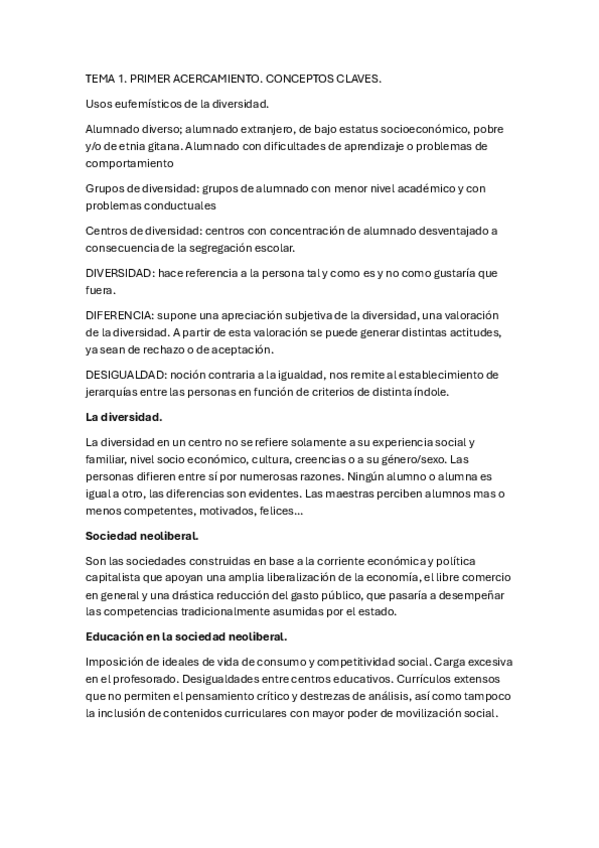 TEMA 1. PRIMER ACERCAMIENTO. CONCEPTOS CLAVES.

Usos eufemísticos de la diversidad.

Alumnado diverso; alumnado extranjero, de bajo estatus socioeconómico, pobre y/o de etnia gitana. Alumnado con dificultades de aprendizaje o problemas de comportamiento

Grupos de diversidad: grupos de alumnado con menor nivel académico y con problemas conductuales

Centros de diversidad: centros con concentración de alumnado desventajado a consecuencia de la segregación escolar.

DIVERSIDAD: hace referencia a la persona tal y como es y no como gustaría que fuera.

DIFERENCIA: supone una apreciación subjetiva de la diversidad, una valoración de la diversidad. A partir de esta valoración se puede generar distintas actitudes, ya sean de rechazo o de aceptación.

DESIGUALDAD: noción contraria a la igualdad, nos remite al establecimiento de jerarquías entre las personas en función de criterios de distinta índole.

La diversidad.

La diversidad en un centro no se refiere solamente a su experiencia social y familiar, nivel socio económico, cultura, creencias o a su género/sexo. Las personas difieren entre sí por numerosas razones. Ningún alumno o alumna es igual a otro, las diferencias son evidentes. Las maestras perciben alumnos mas o menos competentes, motivados, felices...

Sociedad neoliberal.

Son las sociedades construidas en base a la corriente económica y política capitalista que apoyan una amplia liberalización de la economía, el libre comercio en general y una drástica reducción del gasto público, que pasaría a desempeñar las competencias tradicionalmente asumidas por el estado.

Educación en la sociedad neoliberal.

Imposición de ideales de vida de consumo y competitividad social. Carga excesiva en el profesorado. Desigualdades entre centros educativos. Currículos extensos que no permiten el pensamiento crítico y destrezas de análisis, así como tampoco la inclusión de contenidos curriculares con mayor poder de movilización social.